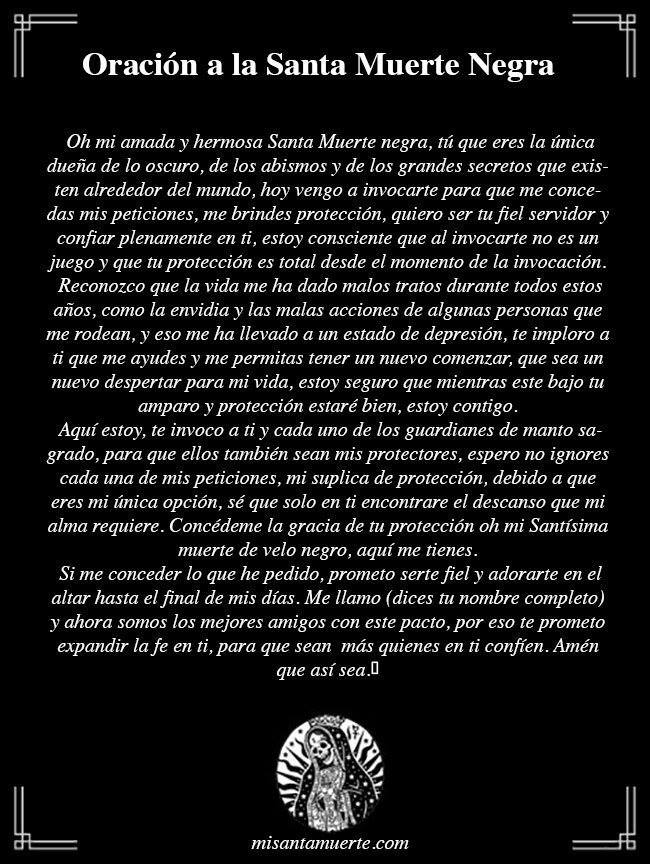 Oración a la Santa Muerte Negra

Oh mi amada y hermosa Santa Muerte negra, tú que eres la única dueña de lo oscuro, de los abismos y de los grandes secretos que existen alrededor del mundo, hoy vengo a invocarte para que me concedas mis peticiones, me brindes protección, quiero ser tu fiel servidor y confiar plenamente en ti, estoy consciente que al invocarte no es un juego y que tu protección es total desde el momento de la invocación.

Reconozco que la vida me ha dado malos tratos durante todos estos años, como la envidia y las malas acciones de algunas personas que me rodean, y eso me ha llevado a un estado de depresión, te imploro a ti que me ayudes y me permitas tener un nuevo comenzar, que sea un nuevo despertar para mi vida, estoy seguro que mientras este bajo tu amparo y protección estaré bien, estoy contigo.

Aquí estoy, te invoco a ti y cada uno de los guardianes de manto sagrado, para que ellos también sean mis protectores, espero no ignores cada una de mis peticiones, mi suplica de protección, debido a que eres mi única opción, sé que solo en ti encontrare el descanso que mi alma requiere. Concédeme la gracia de tu protección oh mi Santísima muerte de velo negro, aquí me tienes.

Si me conceder lo que he pedido, prometo serte fiel y adorarte en el altar hasta el final de mis días. Me llamo (dices tu nombre completo) y ahora somos los mejores amigos con este pacto, por eso te prometo expandir la fe en ti, para que sean más quienes en ti confíen. Amén que así sea.

misantamuerte.com